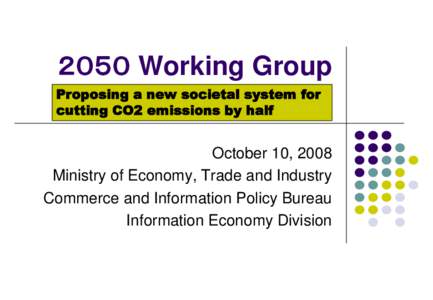 2050 Working Group

Proposing a new societal system for cutting CO2 emissions by half

October 10, 2008
Ministry of Economy, Trade and Industry
Commerce and Information Policy Bureau
Information Economy Division